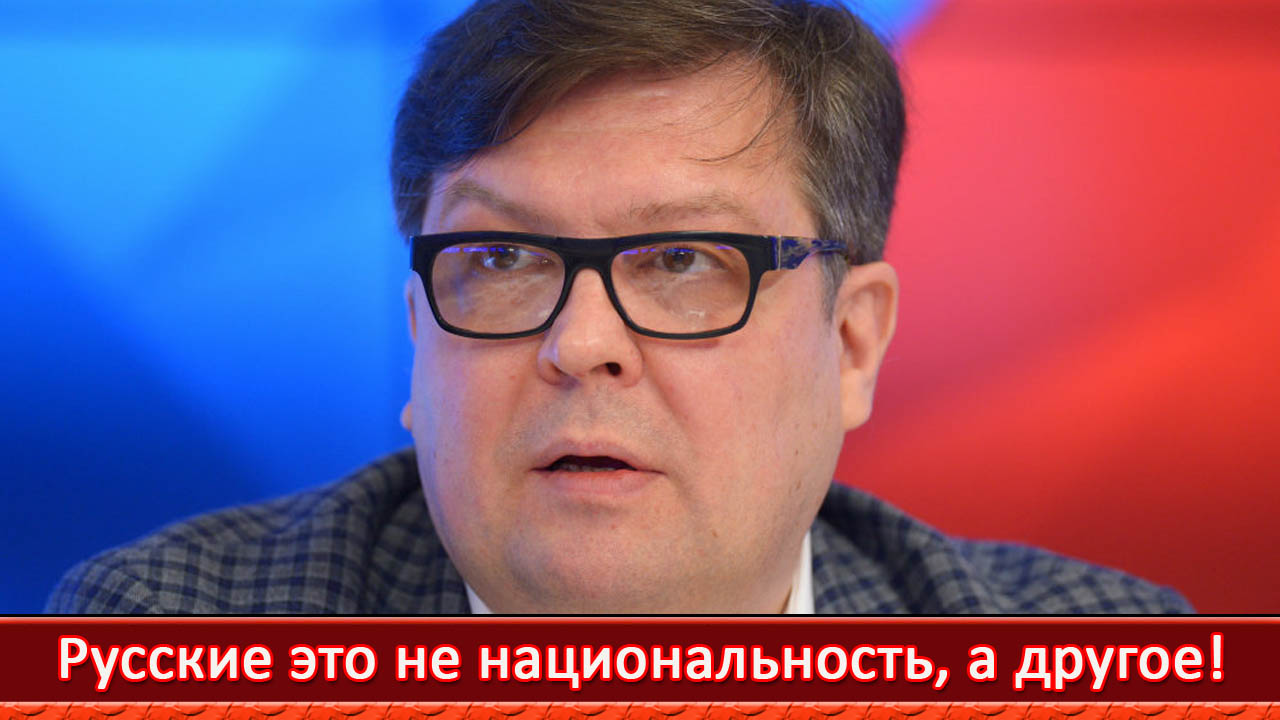 Русские это не национальность, а другое!